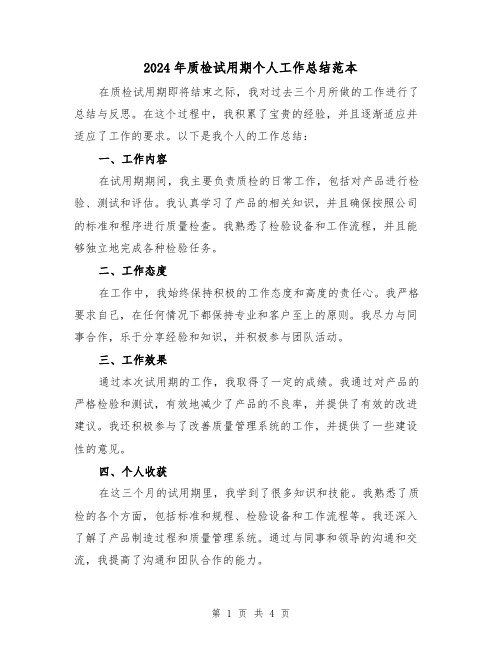 2024年质检试用期个人工作总结范本

在质检试用期即将结束之际，我对过去三个月所做的工作进行了总结与反思。在这个过程中，我积累了宝贵的经验，并且逐渐适应并适应了工作的要求。以下是我个人的工作总结：

一、工作内容

在试用期期间，我主要负责质检的日常工作，包括对产品进行检验、测试和评估。我认真学习了产品的相关知识，并且确保按照公司的标准和程序进行质量检查。我熟悉了检验设备和工作流程，并且能够独立地完成各种检验任务。

二、工作态度

在工作中，我始终保持积极的工作态度和高度的责任心。我严格要求自己，在任何情况下都保持专业和客户至上的原则。我尽力与同事合作，乐于分享经验和知识，并积极参与团队活动。

三、工作效果

通过本次试用期的工作，我取得了一定的成绩。我通过对产品的严格检验和测试，有效地减少了产品的不良率，并提供了有效的改进建议。我还积极参与了改善质量管理系统的工作，并提供了一些建设性的意见。

四、个人收获

在这三个月的试用期里，我学到了很多知识和技能。我熟悉了质检的各个方面，包括标准和规程、检验设备和工作流程等。我还深入了解了产品制造过程和质量管理系统。通过与同事和领导的沟通和交流，我提高了沟通和团队合作的能力。

第 1 页 共 4 页